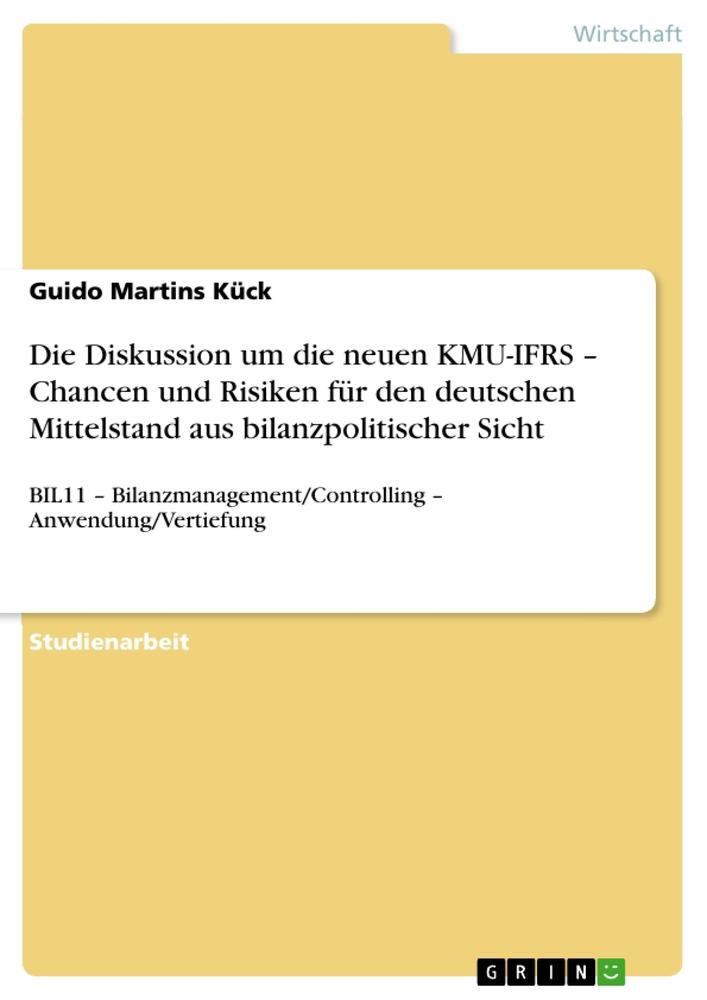 Wirtschaft

Guido Martins Kück

Die Diskussion um die neuen KMU-IFRS – Chancen und Risiken für den deutschen Mittelstand aus bilanzpolitischer Sicht

BIL11 – Bilanzmanagement/Controlling – Anwendung/Vertiefung

Studienarbeit

GRIN